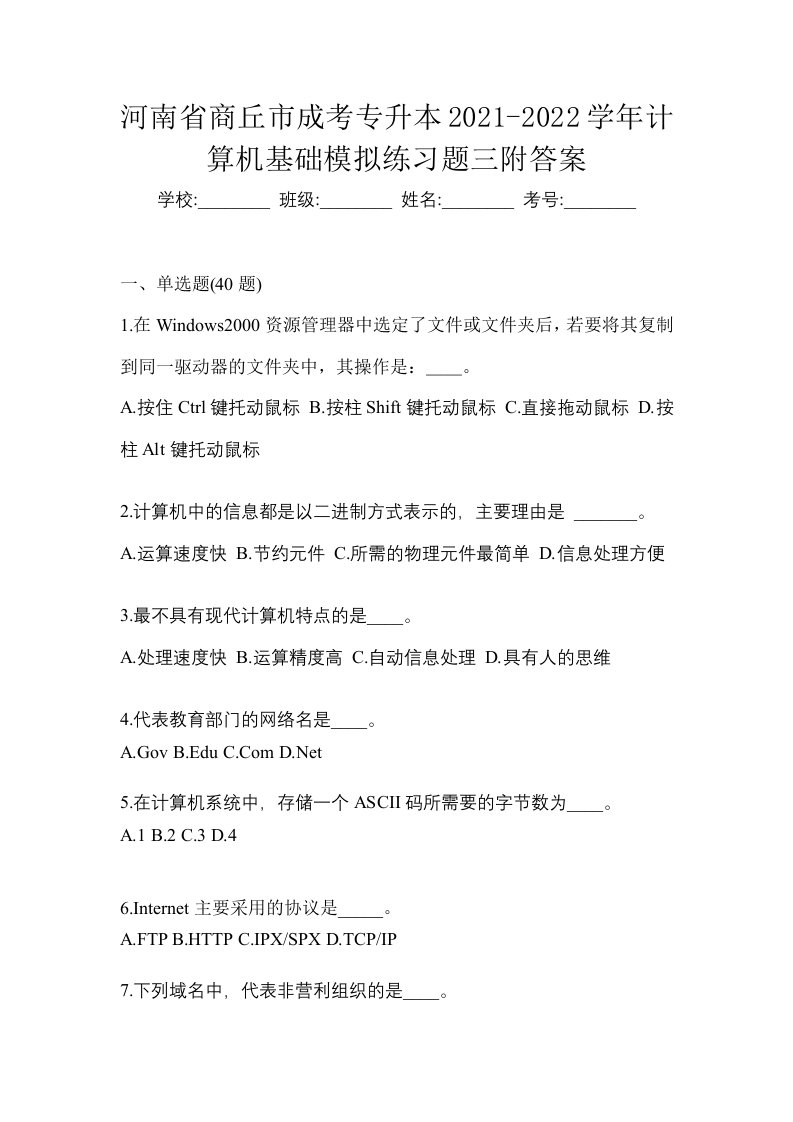 河南省商丘市成考专升本2021-2022学年计算机基础模拟练习题三附答案

学校:________ 班级:________ 姓名:________ 考号:________

一、单选题(40 题)

1.在 Windows2000 资源管理器中选定了文件或文件夹后，若要将其复制到同一驱动器的文件夹中，其操作是：____。

A.按住 Ctrl 键托动鼠标 B.按柱 Shift 键托动鼠标 C.直接拖动鼠标 D.按柱 Alt 键托动鼠标

2.计算机中的信息都是以二进制方式表示的，主要理由是 _______。

A.运算速度快 B.节约元件 C.所需的物理元件最简单 D.信息处理方便

3.最不具有现代计算机特点的是____。

A.处理速度快 B.运算精度高 C.自动信息处理 D.具有人的思维

4.代表教育部门的网络名是____。

A.Gov B.Edu C.Com D.Net

5.在计算机系统中，存储一个 ASCII 码所需要的字节数为____。

A.1 B.2 C.3 D.4

6.Internet 主要采用的协议是_____。

A.FTP B.HTTP C.IPX/SPX D.TCP/IP

7.下列域名中，代表非营利组织的是____。